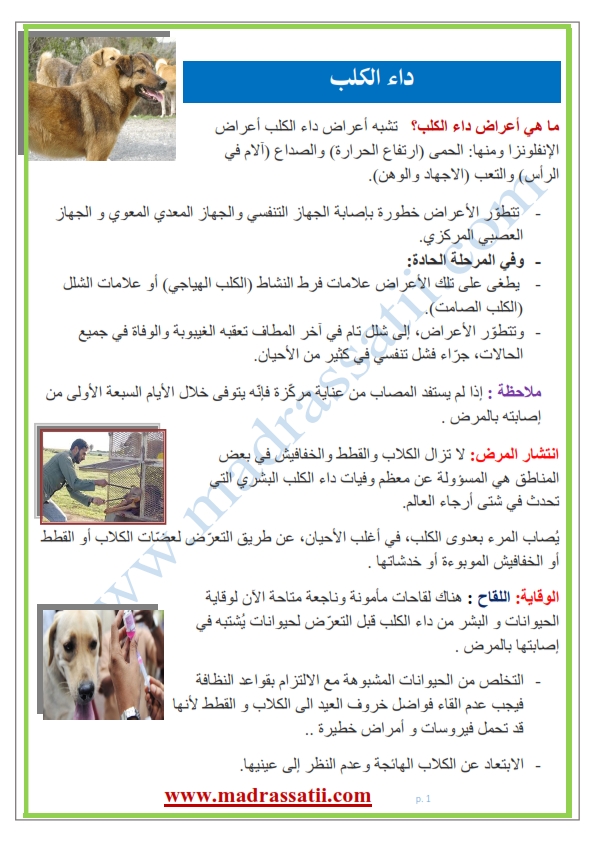 داء الكلب

ما هي أعراض داء الكلب؟ تشبه أعراض داء الكلب أعراض الإنفلونزا ومنها: الحمى (ارتفاع الحرارة) والصداع (آلام في الرأس) والتعب (الاجهاد والوهن).

- تتطوّر الأعراض خطورة بإصابة الجهاز التنفسي والجهاز المعدي المعوي و الجهاز العصبي المركزي.
- وفي المرحلة الحادة:
- يطغى على تلك الأعراض علامات فرط النشاط (الكلب الهياجي) أو علامات الشلل (الكلب الصامت).
- وتتطوّر الأعراض، إلى شلل تام في آخر المطاف تعقبه الغيبوبة والوفاة في جميع الحالات، جرّاء فشل تنفسي في كثير من الأحيان.

ملاحظة : إذا لم يستفد المصاب من عناية مركّزة فإنّه يتوفى خلال الأيام السبعة الأولى من إصابته بالمرض .

انتشار المرض: لا تزال الكلاب والقطط والخفافيش في بعض المناطق هي المسؤولة عن معظم وفيات داء الكلب البشري التي تحدث في شتى أرجاء العالم.

يُصاب المرء بعدوى الكلب، في أغلب الأحيان، عن طريق التعرّض لعضّات الكلاب أو القطط أو الخفافيش الموبوءة أو خدشاتها .

الوقاية: اللقاح : هناك لقاحات مأمونة وناجعة متاحة الآن لوقاية الحيوانات و البشر من داء الكلب قبل التعرّض لحيوانات يُشتبه في إصابتها بالمرض .

- التخلص من الحيوانات المشبوهة مع الالتزام بقواعد النظافة فيجب عدم القاء فواضل خروف العيد الى الكلاب و القطط لأنها قد تحمل فيروسات و أمراض خطيرة ..
- الابتعاد عن الكلاب الهائجة وعدم النظر إلى عينيها.

www.madrassatii.com
p. 1
www.madrassatii.com